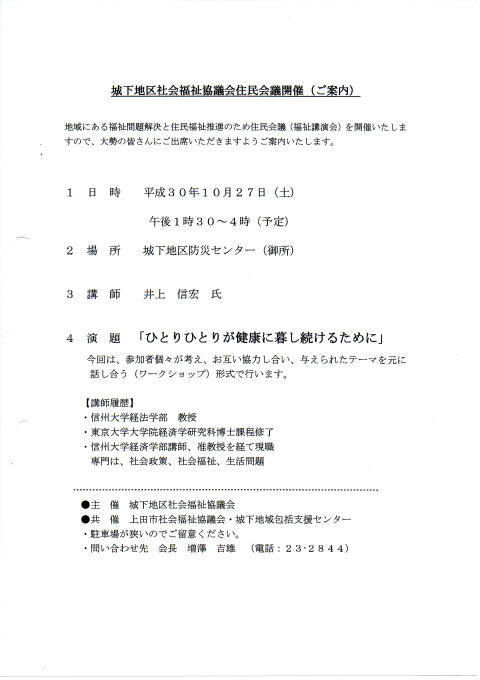 城下地区社会福祉協議会住民会議開催（ご案内）

地域にある福祉問題解決と住民福祉推進のため住民会議（福祉講演会）を開催いたしますので、大勢の皆さんにご出席いただきますようご案内いたします。

１　日　時　　平成３０年１０月２７日（土）

午後１時３０～４時（予定）

２　場　所　　城下地区防災センター（御所）

３　講　師　　井上　信宏　氏

４　演　題　「ひとりひとりが健康に暮し続けるために」

今回は、参加者個々が考え、お互い協力し合い、与えられたテーマを元に話し合う（ワークショップ）形式で行います。

【講師履歴】
・信州大学経法学部　教授
・東京大学大学院経済学研究科博士課程修了
・信州大学経済学部講師、准教授を経て現職
専門は、社会政策、社会福祉、生活問題

●主　催　城下地区社会福祉協議会
●共　催　上田市社会福祉協議会・城下地域包括支援センター
・駐車場が狭いのでご留意ください。
・問い合わせ先　会長　増澤　吉雄　（電話：２３-２８４４）